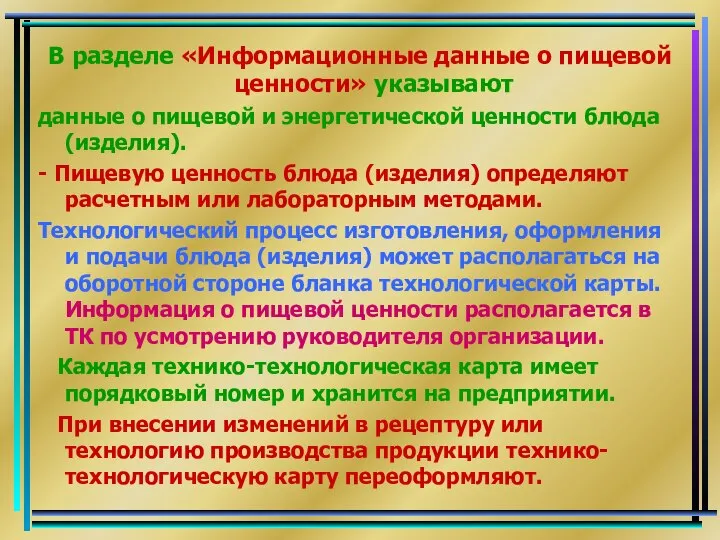 В разделе «Информационные данные о пищевой ценности» указывают

данные о пищевой и энергетической ценности блюда (изделия).

- Пищевую ценность блюда (изделия) определяют расчетным или лабораторным методами.

Технологический процесс изготовления, оформления и подачи блюда (изделия) может располагаться на оборотной стороне бланка технологической карты. Информация о пищевой ценности располагается в ТК по усмотрению руководителя организации.

Каждая технико-технологическая карта имеет порядковый номер и хранится на предприятии.

При внесении изменений в рецептуру или технологию производства продукции технико-технологическую карту переоформляют.